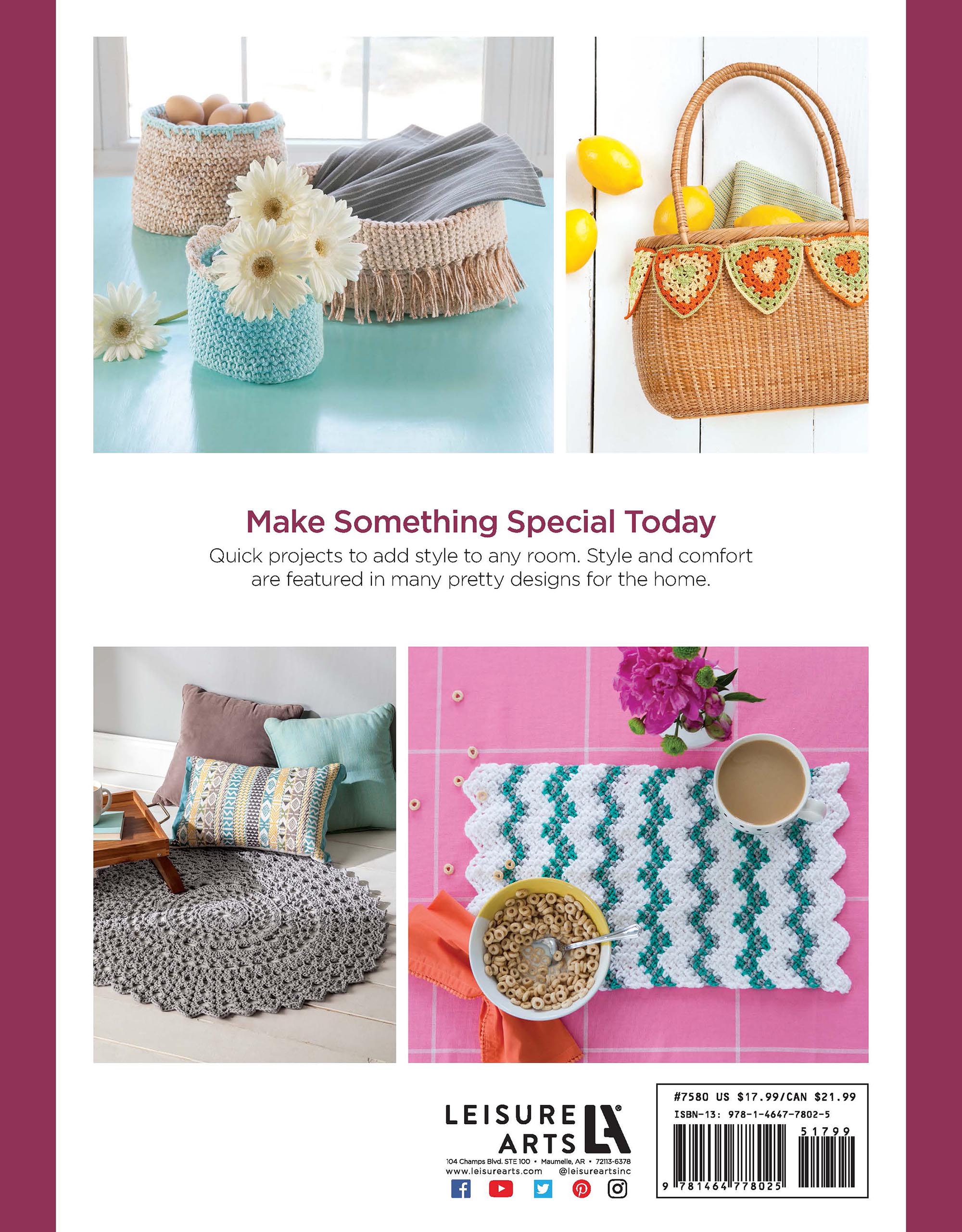 Make Something Special Today

Quick projects to add style to any room. Style and comfort are featured in many pretty designs for the home.

LEISURE ARTS®
104 Champs Blvd. STE 100 • Maumelle, AR • 72113-6378
www.leisurearts.com @leisureartsinc

#7580 US $17.99/CAN $21.99
ISBN-13: 978-1-4647-7802-5
51799
9 781464 778025